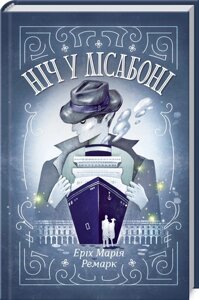 НІЧ У ЛІСАБОНІ

Еріх Марія Ремарк